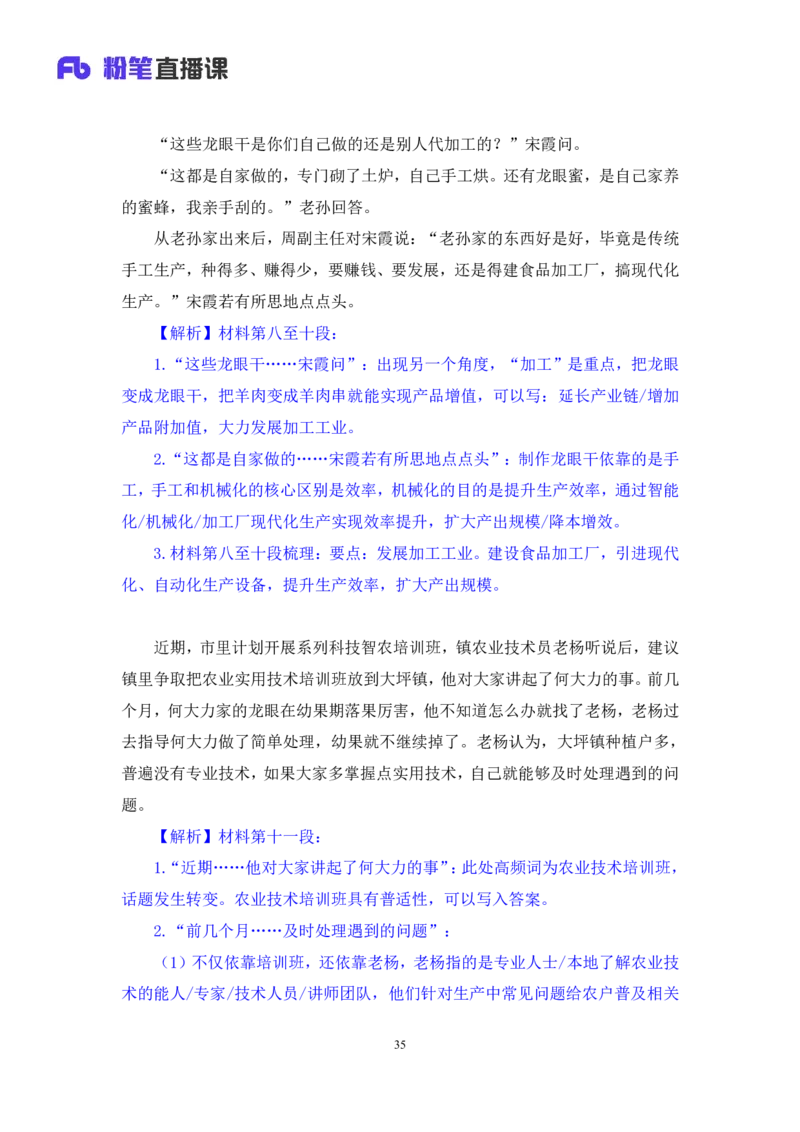 Fb 粉笔直播课

“这些龙眼干是你们自己做的还是别人代加工的？”宋霞问。

“这都是自家做的，专门砌了土炉，自己手工烘。还有龙眼蜜，是自己家养的蜜蜂，我亲手刮的。”老孙回答。

从老孙家出来后，周副主任对宋霞说：“老孙家的东西好是好，毕竟是传统手工生产，种得多、赚得少，要赚钱、要发展，还是得建食品加工厂，搞现代化生产。”宋霞若有所思地点点头。

【解析】材料第八至十段：

1.“这些龙眼干……宋霞问”：出现另一个角度，“加工”是重点，把龙眼变成龙眼干，把羊肉变成羊肉串就能实现产品增值，可以写：延长产业链/增加产品附加值，大力发展加工工业。

2.“这都是自家做的……宋霞若有所思地点点头”：制作龙眼干依靠的是手工，手工和机械化的核心区别是效率，机械化的目的是提升生产效率，通过智能化/机械化/加工厂现代化生产实现效率提升，扩大产出规模/降本增效。

3.材料第八至十段梳理：要点：发展加工工业。建设食品加工厂，引进现代化、自动化生产设备，提升生产效率，扩大产出规模。

近期，市里计划开展系列科技智农培训班，镇农业技术员老杨听说后，建议镇里争取把农业实用技术培训班放到大坪镇，他对大家讲起了何大力的事。前几个月，何大力家的龙眼在幼果期落果厉害，他不知道怎么办就找了老杨，老杨过去指导何大力做了简单处理，幼果就不继续掉了。老杨认为，大坪镇种植户多，普遍没有专业技术，如果大家多掌握点实用技术，自己就能够及时处理遇到的问题。

【解析】材料第十一段：

1.“近期……他对大家讲起了何大力的事”：此处高频词为农业技术培训班，话题发生转变。农业技术培训班具有普适性，可以写入答案。

2.“前几个月……及时处理遇到的问题”：

（1）不仅依靠培训班，还依靠老杨，老杨指的是专业人士/本地了解农业技术的能人/专家/技术人员/讲师团队，他们针对生产中常见问题给农户普及相关

35